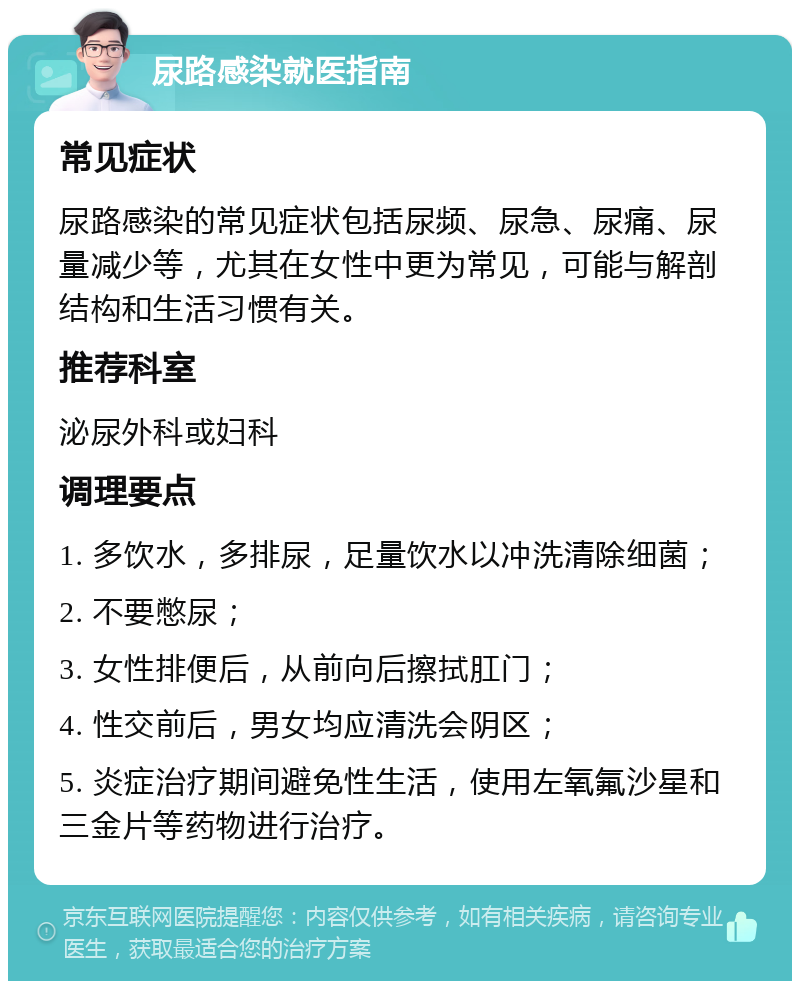 尿路感染就医指南

常见症状

尿路感染的常见症状包括尿频、尿急、尿痛、尿量减少等，尤其在女性中更为常见，可能与解剖结构和生活习惯有关。

推荐科室

泌尿外科或妇科

调理要点

1. 多饮水，多排尿，足量饮水以冲洗清除细菌；

2. 不要憋尿；

3. 女性排便后，从前向后擦拭肛门；

4. 性交前后，男女均应清洗会阴区；

5. 炎症治疗期间避免性生活，使用左氧氟沙星和三金片等药物进行治疗。

京东互联网医院提醒您：内容仅供参考，如有相关疾病，请咨询专业医生，获取最适合您的治疗方案